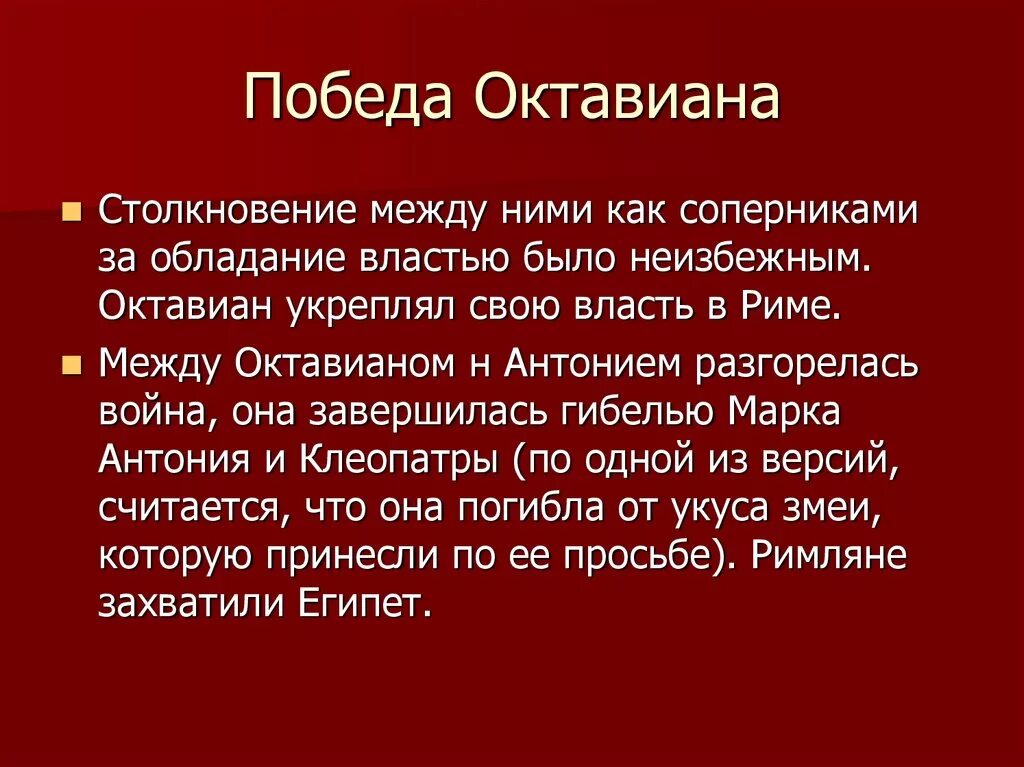 Победа Октавиана

Столкновение между ними как соперниками за обладание властью было неизбежным. Октавиан укреплял свою власть в Риме.

Между Октавианом н Антонием разгорелась война, она завершилась гибелью Марка Антония и Клеопатры (по одной из версий, считается, что она погибла от укуса змеи, которую принесли по ее просьбе). Римляне захватили Египет.